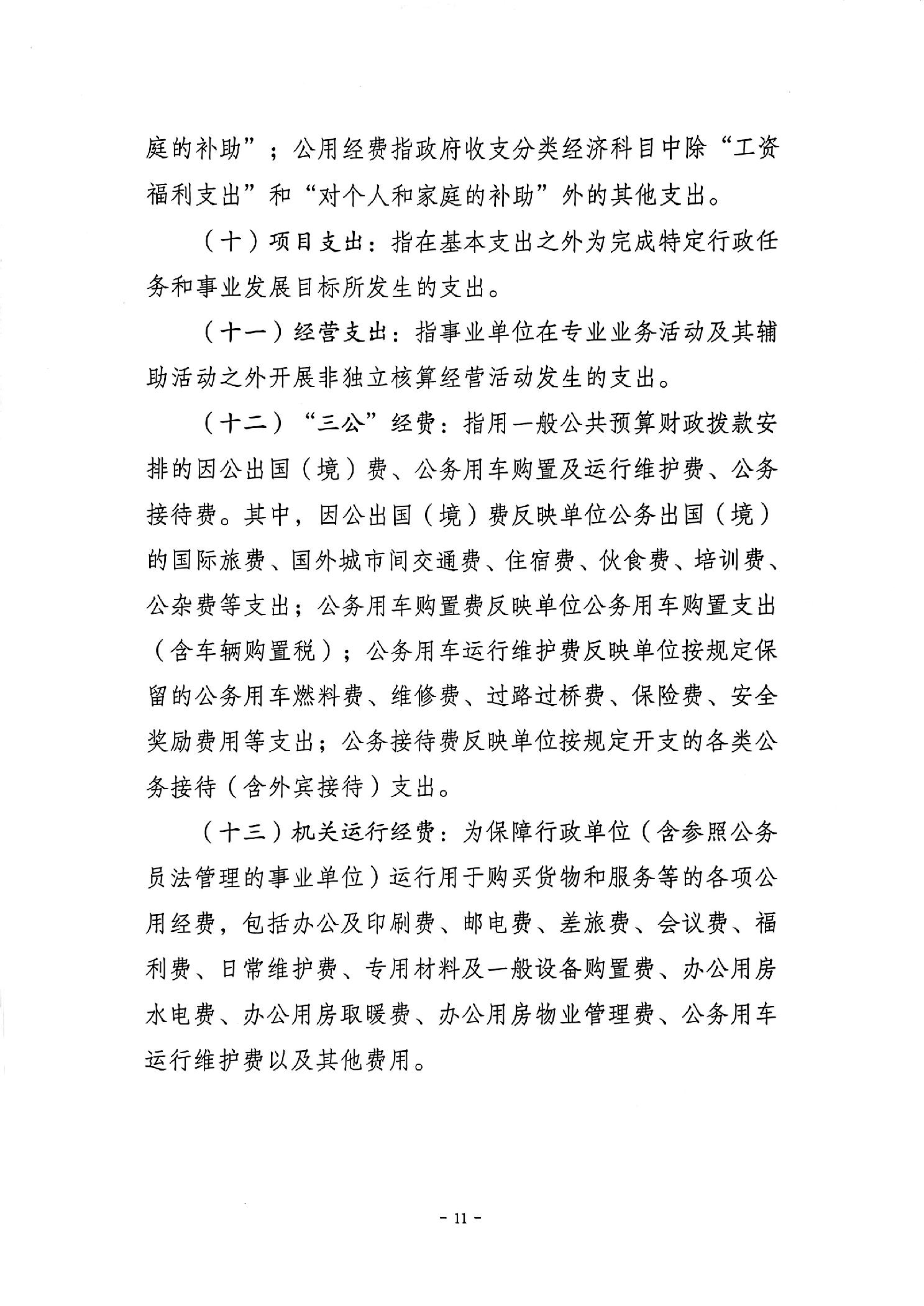 庭的补助”；公用经费指政府收支分类经济科目中除“工资福利支出”和“对个人和家庭的补助”外的其他支出。

（十）项目支出：指在基本支出之外为完成特定行政任务和事业发展目标所发生的支出。

（十一）经营支出：指事业单位在专业业务活动及其辅助活动之外开展非独立核算经营活动发生的支出。

（十二）“三公”经费：指用一般公共预算财政拨款安排的因公出国（境）费、公务用车购置及运行维护费、公务接待费。其中，因公出国（境）费反映单位公务出国（境）的国际旅费、国外城市间交通费、住宿费、伙食费、培训费、公杂费等支出；公务用车购置费反映单位公务用车购置支出（含车辆购置税）；公务用车运行维护费反映单位按规定保留的公务用车燃料费、维修费、过路过桥费、保险费、安全奖励费用等支出；公务接待费反映单位按规定开支的各类公务接待（含外宾接待）支出。

（十三）机关运行经费：为保障行政单位（含参照公务员法管理的事业单位）运行用于购买货物和服务等的各项公用经费，包括办公及印刷费、邮电费、差旅费、会议费、福利费、日常维护费、专用材料及一般设备购置费、办公用房水电费、办公用房取暖费、办公用房物业管理费、公务用车运行维护费以及其他费用。

- 11 -